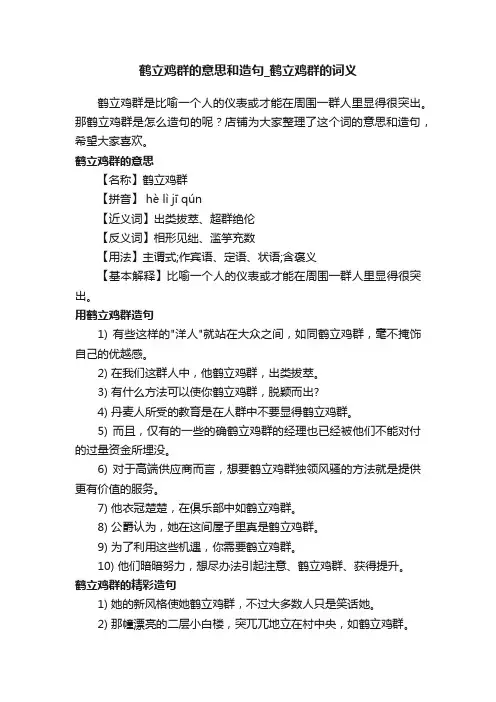 鹤立鸡群的意思和造句_鹤立鸡群的词义

鹤立鸡群是比喻一个人的仪表或才能在周围一群人里显得很突出。那鹤立鸡群是怎么造句的呢？店铺为大家整理了这个词的意思和造句，希望大家喜欢。

鹤立鸡群的意思

【名称】鹤立鸡群

【拼音】 hè lì jī qún

【近义词】出类拔萃、超群绝伦

【反义词】相形见绌、滥竽充数

【用法】主谓式;作宾语、定语、状语;含褒义

【基本解释】比喻一个人的仪表或才能在周围一群人里显得很突出。

用鹤立鸡群造句

1) 有些这样的"洋人"就站在大众之间，如同鹤立鸡群，毫不掩饰自己的优越感。

2) 在我们这群人中，他鹤立鸡群，出类拔萃。

3) 有什么方法可以使你鹤立鸡群，脱颖而出?

4) 丹麦人所受的教育是在人群中不要显得鹤立鸡群。

5) 而且，仅有的一些的确鹤立鸡群的经理也已经被他们不能对付的过量资金所埋没。

6) 对于高端供应商而言，想要鹤立鸡群独领风骚的方法就是提供更有价值的服务。

7) 他衣冠楚楚，在俱乐部中如鹤立鸡群。

8) 公爵认为，她在这间屋子里真是鹤立鸡群。

9) 为了利用这些机遇，你需要鹤立鸡群。

10) 他们暗暗努力，想尽办法引起注意、鹤立鸡群、获得提升。

鹤立鸡群的精彩造句

1) 她的新风格使她鹤立鸡群，不过大多数人只是笑话她。

2) 那幢漂亮的二层小白楼，突兀兀地立在村中央，如鹤立鸡群。